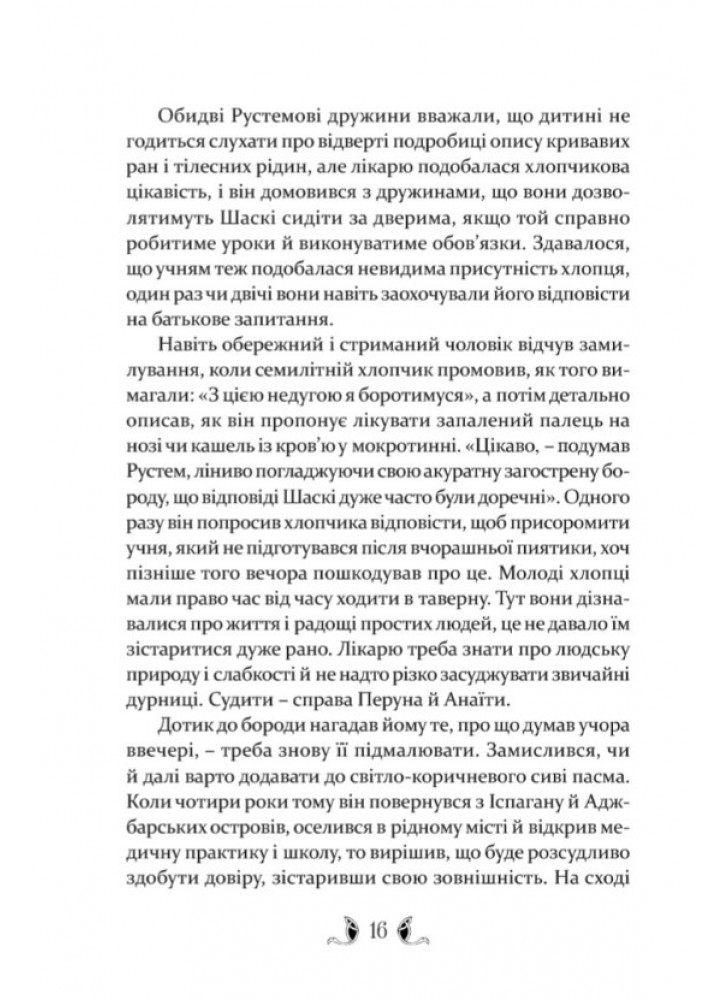 Обидві Рустемові дружини вважали, що дитині не годиться слухати про відверті подробиці опису кривавих ран і тілесних рідин, але лікарю подобалася хлопчикова цікавість, і він домовився з дружинами, що вони дозволятимуть Шаскі сидіти за дверима, якщо той справно робитиме уроки й виконуватиме обов'язки. Здавалося, що учням теж подобалася невидима присутність хлопця, один раз чи двічі вони навіть заохочували його відповісти на батькове запитання.

Навіть обережний і стриманий чоловік відчув замилування, коли семилітній хлопчик промовив, як того вимагали: «З цією недугою я боротимуся», а потім детально описав, як він пропонує лікувати запалений палець на нозі чи кашель із кров'ю у мокротинні. «Цікаво, – подумав Рустем, ліниво погладжуючи свою акуратну загострену бороду, що відповіді Шаскі дуже часто були доречні». Одного разу він попросив хлопчика відповісти, щоб присоромити учня, який не підготувався після вчорашньої пиятики, хоч пізніше того вечора пошкодував про це. Молоді хлопці мали право час від часу ходити в таверну. Тут вони дізнавалися про життя і радощі простих людей, це не давало їм зістаритися дуже рано. Лікарю треба знати про людську природу і слабкості й не надто різко засуджувати звичайні дурниці. Судити – справа Перуна й Анаїти.

Дотик до бороди нагадав йому те, про що думав учора ввечері, – треба знову її підмалювати. Замислився, чи й далі варто додавати до світло-коричневого сиві пасма. Коли чотири роки тому він повернувся з Іспагану й Аджбарських островів, оселився в рідному місті й відкрив медичну практику і школу, то вирішив, що буде розсудливо здобути довіру, зістаривши свою зовнішність. На сході

16